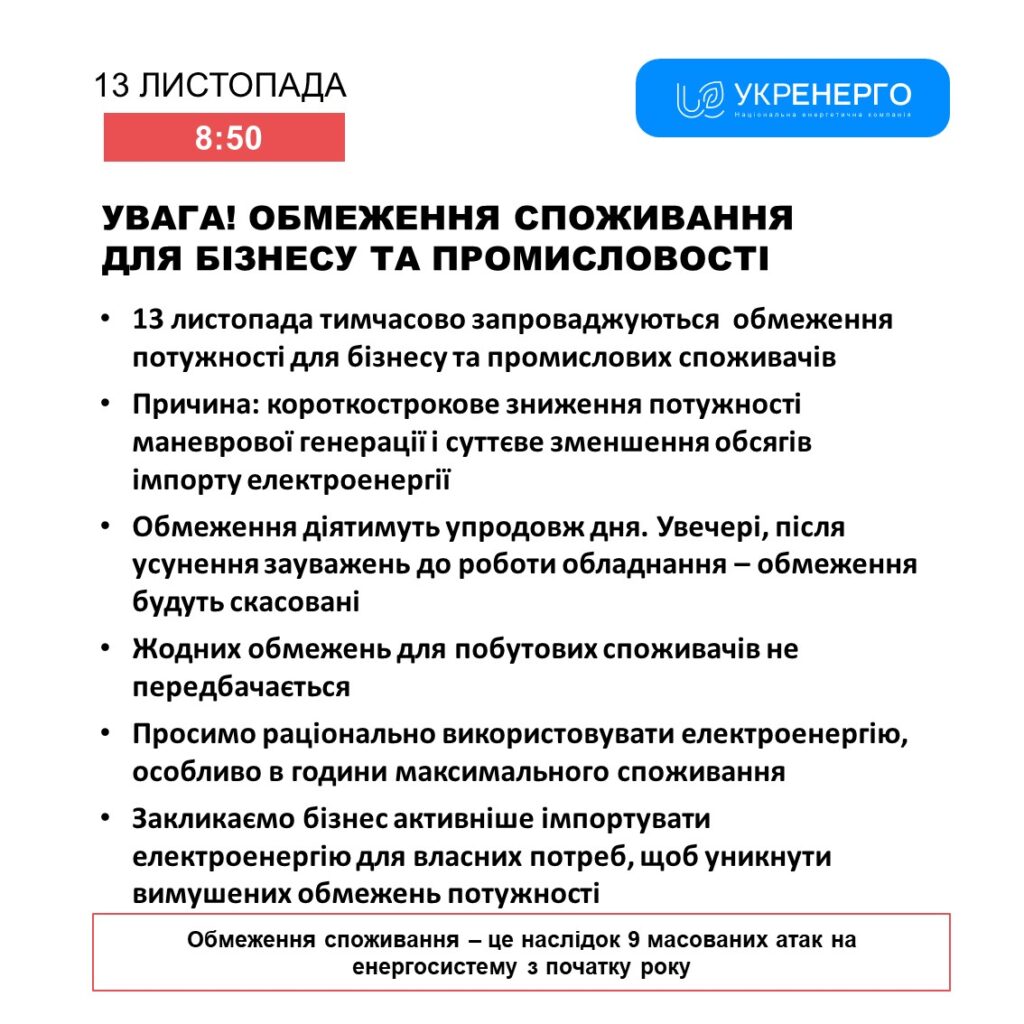 13 ЛИСТОПАДА

8:50

УКРЕНЕРГО
Національна енергетична компанія

УВАГА! ОБМЕЖЕННЯ СПОЖИВАННЯ ДЛЯ БІЗНЕСУ ТА ПРОМИСЛОВОСТІ

• 13 листопада тимчасово запроваджуються обмеження потужності для бізнесу та промислових споживачів

• Причина: короткострокове зниження потужності маневрової генерації і суттєве зменшення обсягів імпорту електроенергії

• Обмеження діятимуть упродовж дня. Увечері, після усунення зауважень до роботи обладнання – обмеження будуть скасовані

• Жодних обмежень для побутових споживачів не передбачається

• Просимо раціонально використовувати електроенергію, особливо в години максимального споживання

• Закликаємо бізнес активніше імпортувати електроенергію для власних потреб, щоб уникнути вимушених обмежень потужності

Обмеження споживання – це наслідок 9 масованих атак на енергосистему з початку року